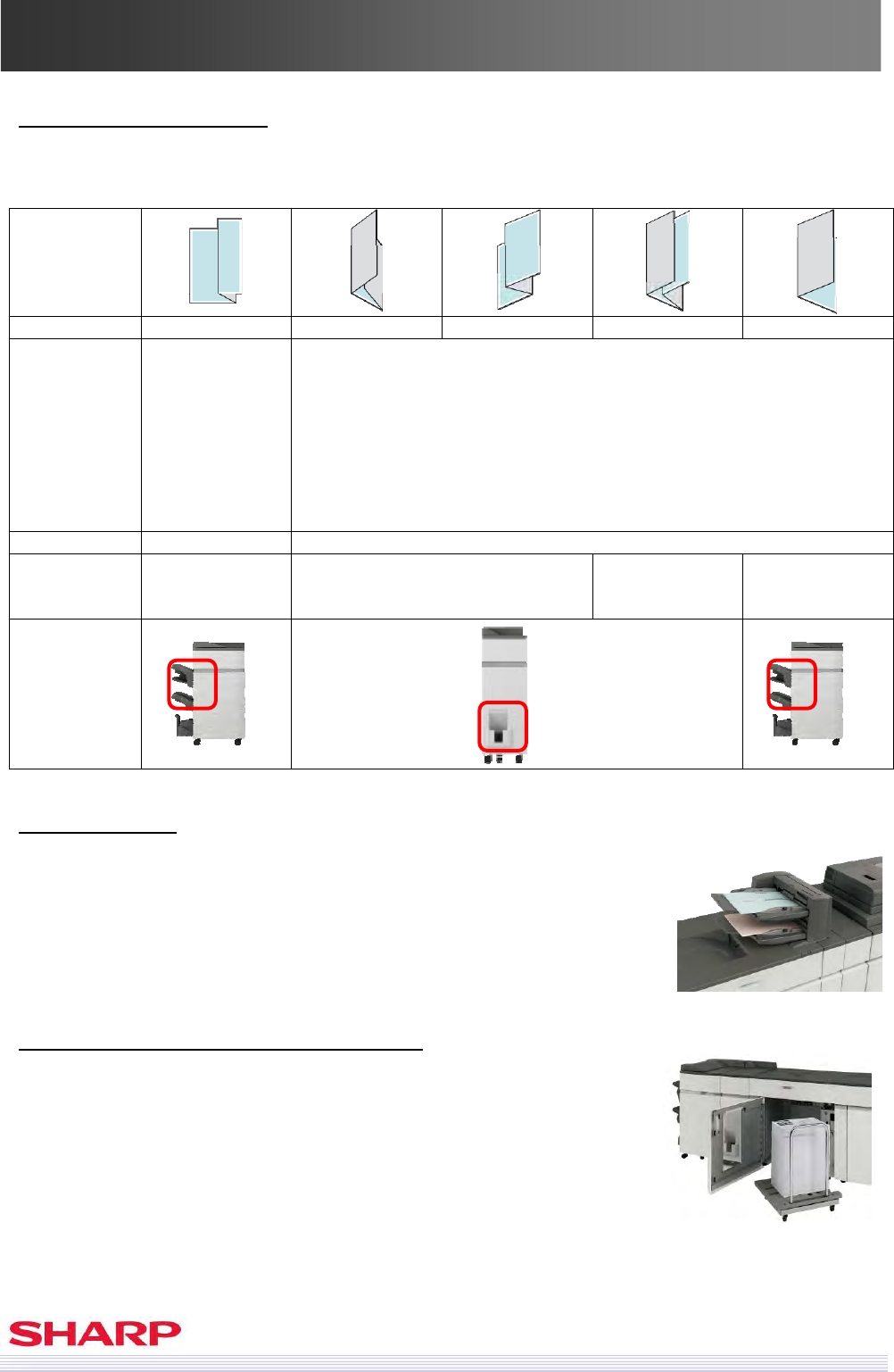 SHARP